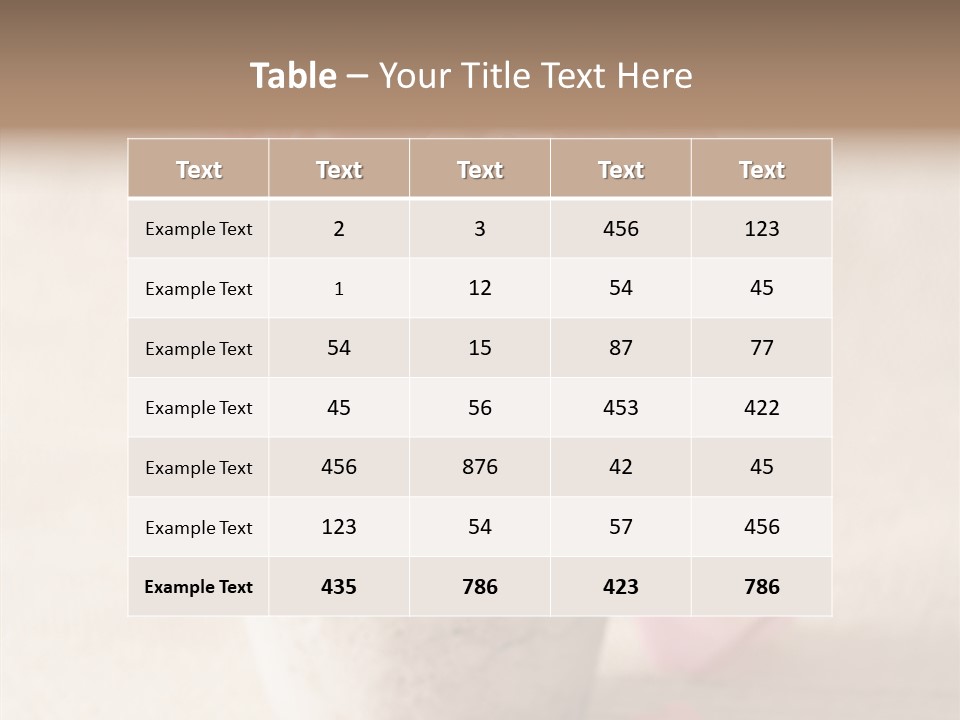 Table – Your Title Text Here

| Text | Text | Text | Text | Text |
|---|---|---|---|---|
| Example Text | 2 | 3 | 456 | 123 |
| Example Text | 1 | 12 | 54 | 45 |
| Example Text | 54 | 15 | 87 | 77 |
| Example Text | 45 | 56 | 453 | 422 |
| Example Text | 456 | 876 | 42 | 45 |
| Example Text | 123 | 54 | 57 | 456 |
| Example Text | 435 | 786 | 423 | 786 |